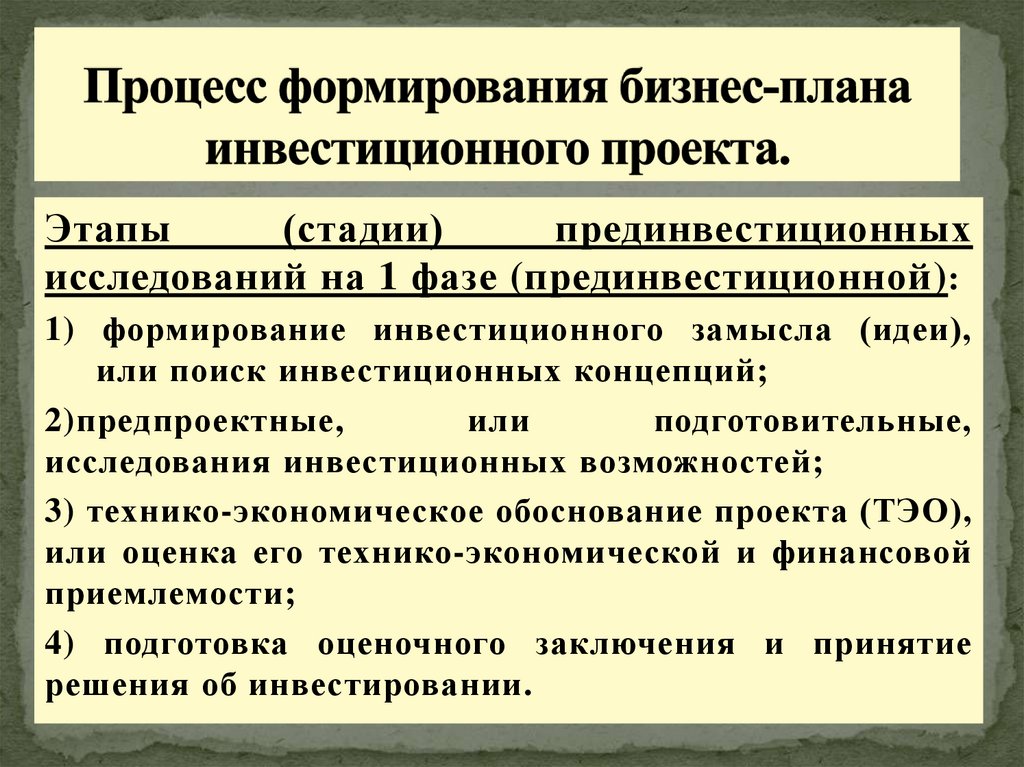 Процесс формирования бизнес-плана инвестиционного проекта.

Этапы (стадии) прединвестиционных исследований на 1 фазе (прединвестиционной):

1) формирование инвестиционного замысла (идеи), или поиск инвестиционных концепций;

2)предпроектные, или подготовительные, исследования инвестиционных возможностей;

3) технико-экономическое обоснование проекта (ТЭО), или оценка его технико-экономической и финансовой приемлемости;

4) подготовка оценочного заключения и принятие решения об инвестировании.